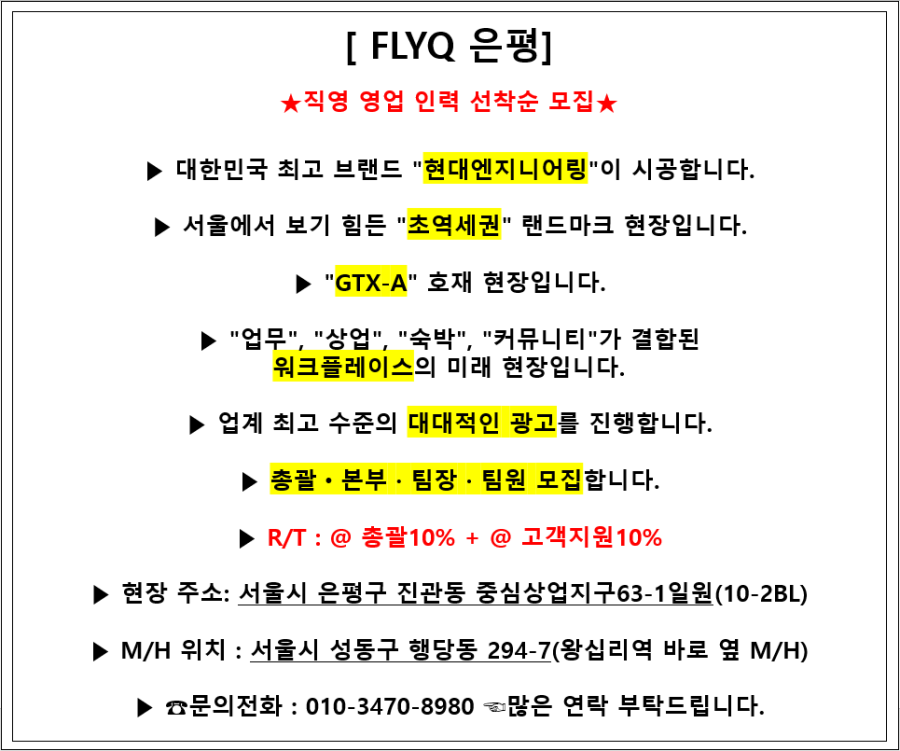 [ FLYQ 은평]

★직영 영업 인력 선착순 모집★

▶ 대한민국 최고 브랜드 "현대엔지니어링"이 시공합니다.

▶ 서울에서 보기 힘든 "초역세권" 랜드마크 현장입니다.

▶ "GTX-A" 호재 현장입니다.

▶ "업무", "상업", "숙박", "커뮤니티"가 결합된 워크플레이스의 미래 현장입니다.

▶ 업계 최고 수준의 대대적인 광고를 진행합니다.

▶ 총괄 • 본부 · 팀장 · 팀원 모집합니다.

▶ R/T : @ 총괄10% + @ 고객지원10%

▶ 현장 주소: 서울시 은평구 진관동 중심상업지구63-1일원(10-2BL)

▶ M/H 위치 : 서울시 성동구 행당동 294-7(왕십리역 바로 옆 M/H)

▶ ☎문의전화 : 010-3470-8980 ☜많은 연락 부탁드립니다.